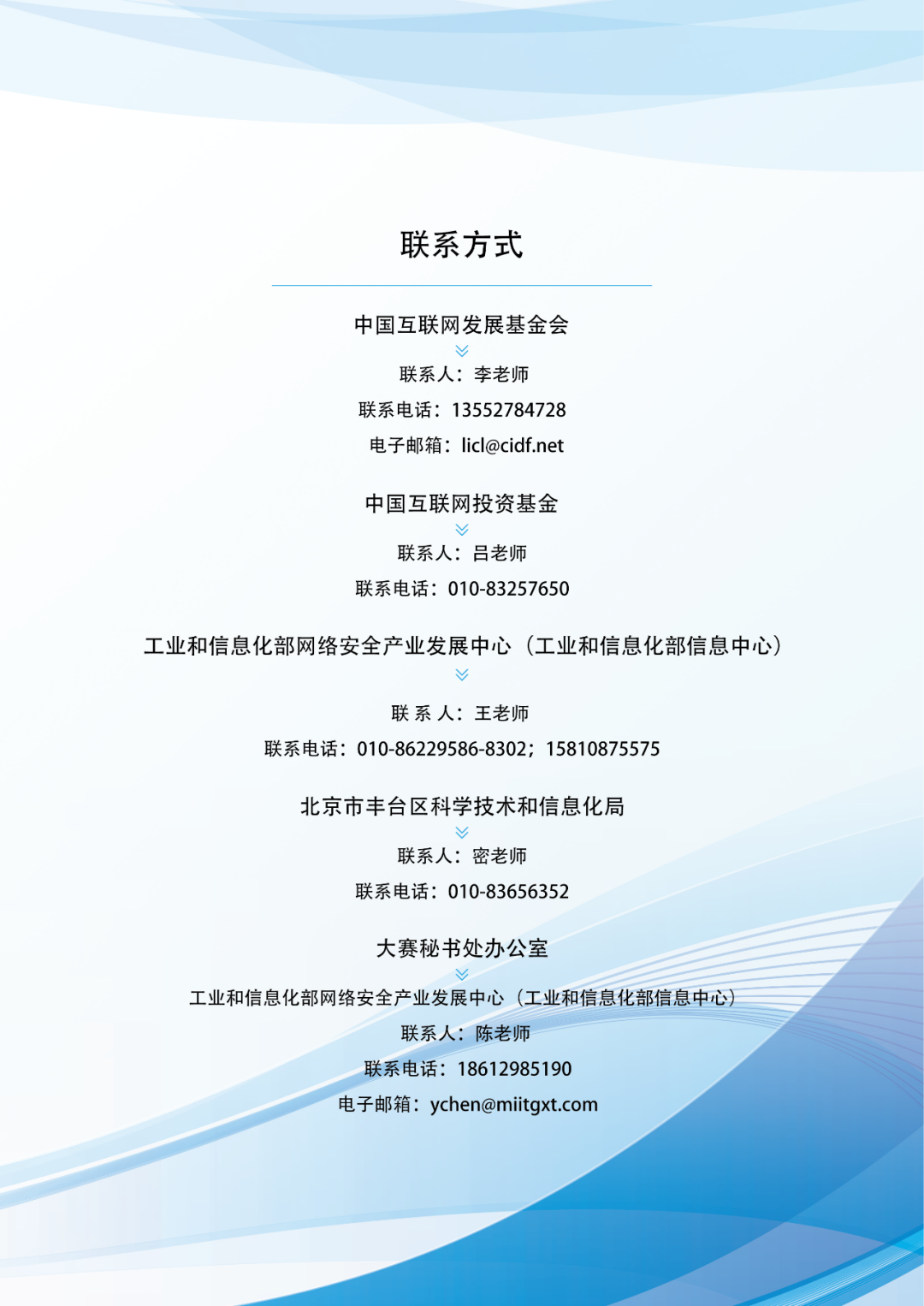 联系方式

中国互联网发展基金会

联系人：李老师

联系电话：13552784728

电子邮箱：licl@cidf.net

中国互联网投资基金

联系人：吕老师

联系电话：010-83257650

工业和信息化部网络安全产业发展中心（工业和信息化部信息中心）

联 系 人：王老师

联系电话：010-86229586-8302；15810875575

北京市丰台区科学技术和信息化局

联系人：密老师

联系电话：010-83656352

大赛秘书处办公室

工业和信息化部网络安全产业发展中心（工业和信息化部信息中心）

联系人：陈老师

联系电话：18612985190

电子邮箱：ychen@miitgxt.com